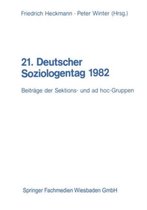 Friedrich Heckmann · Peter Winter (Hrsg.)

21. Deutscher Soziologentag 1982

Beiträge der Sektions- und ad hoc-Gruppen

Springer Fachmedien Wiesbaden GmbH